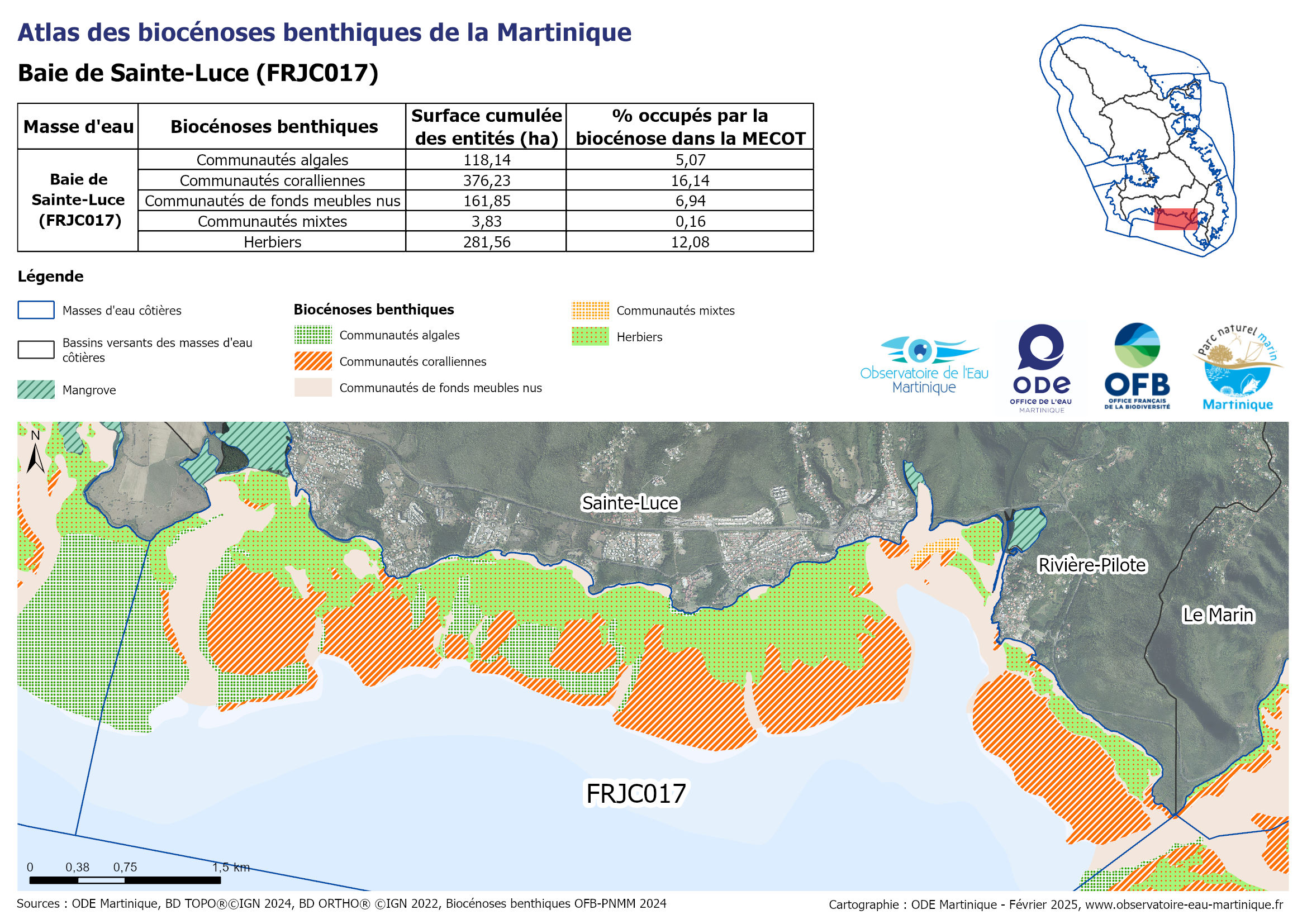 Atlas des biocénoses benthiques de la Martinique

Baie de Sainte-Luce (FRJC017)

| Masse d'eau | Biocénoses benthiques | Surface cumulée des entités (ha) | % occupés par la biocénose dans la MECOT |
|---|---|---|---|
| Baie de Sainte-Luce (FRJC017) | Communautés algales | 118,14 | 5,07 |
| | Communautés coralliennes | 376,23 | 16,14 |
| | Communautés de fonds meubles nus | 161,85 | 6,94 |
| | Communautés mixtes | 3,83 | 0,16 |
| | Herbiers | 281,56 | 12,08 |

Légende

Masses d'eau côtières

Bassins versants des masses d'eau côtières

Mangrove

Biocénoses benthiques

Communautés algales

Communautés coralliennes

Communautés de fonds meubles nus

Communautés mixtes

Herbiers

Observatoire de l'Eau Martinique

ODE OFFICE DE L'EAU MARTINIQUE

OFB OFFICE FRANÇAIS DE LA BIODIVERSITÉ

Parc naturel marin Martinique

N

Sainte-Luce

Rivière-Pilote

Le Marin

FRJC017

0 0,38 0,75 1,5 km

Sources : ODE Martinique, BD TOPO®©IGN 2024, BD ORTHO® ©IGN 2022, Biocénoses benthiques OFB-PNMM 2024

Cartographie : ODE Martinique - Février 2025, www.observatoire-eau-martinique.fr